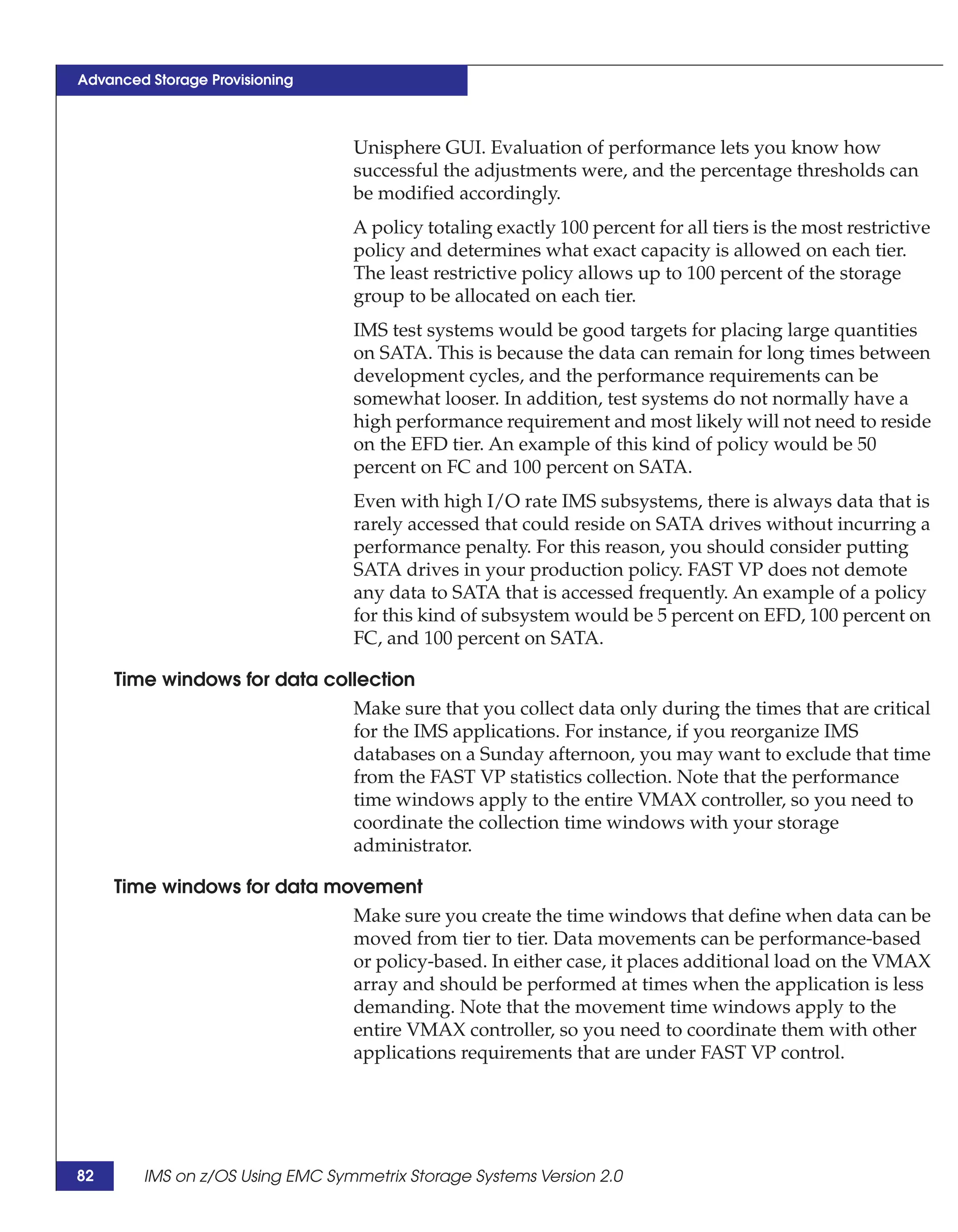 Advanced Storage Provisioning

Unisphere GUI. Evaluation of performance lets you know how successful the adjustments were, and the percentage thresholds can be modified accordingly.

A policy totaling exactly 100 percent for all tiers is the most restrictive policy and determines what exact capacity is allowed on each tier. The least restrictive policy allows up to 100 percent of the storage group to be allocated on each tier.

IMS test systems would be good targets for placing large quantities on SATA. This is because the data can remain for long times between development cycles, and the performance requirements can be somewhat looser. In addition, test systems do not normally have a high performance requirement and most likely will not need to reside on the EFD tier. An example of this kind of policy would be 50 percent on FC and 100 percent on SATA.

Even with high I/O rate IMS subsystems, there is always data that is rarely accessed that could reside on SATA drives without incurring a performance penalty. For this reason, you should consider putting SATA drives in your production policy. FAST VP does not demote any data to SATA that is accessed frequently. An example of a policy for this kind of subsystem would be 5 percent on EFD, 100 percent on FC, and 100 percent on SATA.

Time windows for data collection

Make sure that you collect data only during the times that are critical for the IMS applications. For instance, if you reorganize IMS databases on a Sunday afternoon, you may want to exclude that time from the FAST VP statistics collection. Note that the performance time windows apply to the entire VMAX controller, so you need to coordinate the collection time windows with your storage administrator.

Time windows for data movement

Make sure you create the time windows that define when data can be moved from tier to tier. Data movements can be performance-based or policy-based. In either case, it places additional load on the VMAX array and should be performed at times when the application is less demanding. Note that the movement time windows apply to the entire VMAX controller, so you need to coordinate them with other applications requirements that are under FAST VP control.

82 IMS on z/OS Using EMC Symmetrix Storage Systems Version 2.0